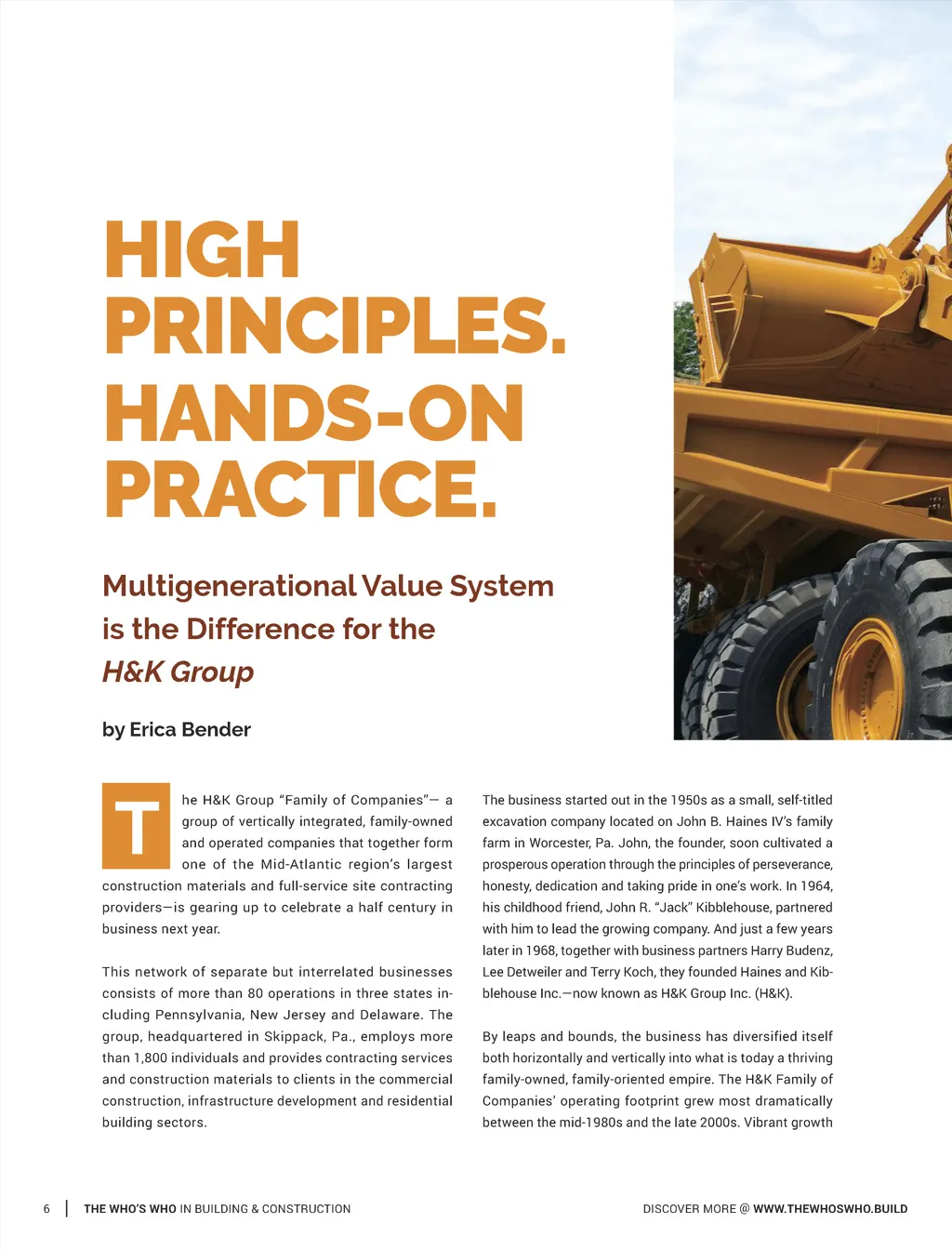 HIGH PRINCIPLES.
HANDS-ON PRACTICE.

Multigenerational Value System is the Difference for the H&K Group

by Erica Bender

The H&K Group "Family of Companies"— a group of vertically integrated, family-owned and operated companies that together form one of the Mid-Atlantic region's largest construction materials and full-service site contracting providers—is gearing up to celebrate a half century in business next year.

This network of separate but interrelated businesses consists of more than 80 operations in three states including Pennsylvania, New Jersey and Delaware. The group, headquartered in Skippack, Pa., employs more than 1,800 individuals and provides contracting services and construction materials to clients in the commercial construction, infrastructure development and residential building sectors.

The business started out in the 1950s as a small, self-titled excavation company located on John B. Haines IV's family farm in Worcester, Pa. John, the founder, soon cultivated a prosperous operation through the principles of perseverance, honesty, dedication and taking pride in one's work. In 1964, his childhood friend, John R. "Jack" Kibblehouse, partnered with him to lead the growing company. And just a few years later in 1968, together with business partners Harry Budenz, Lee Detweiler and Terry Koch, they founded Haines and Kibblehouse Inc.—now known as H&K Group Inc. (H&K).

By leaps and bounds, the business has diversified itself both horizontally and vertically into what is today a thriving family-owned, family-oriented empire. The H&K Family of Companies' operating footprint grew most dramatically between the mid-1980s and the late 2000s. Vibrant growth

6 | THE WHO'S WHO IN BUILDING & CONSTRUCTION

DISCOVER MORE @ WWW.THEWHOSWHO.BUILD